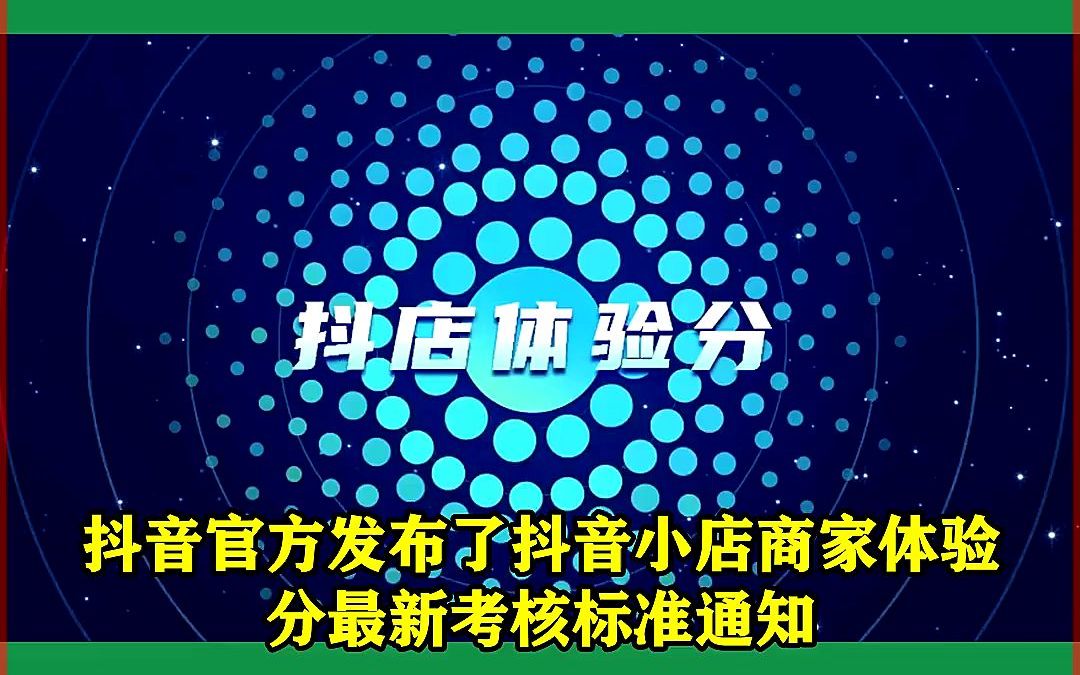 抖店体验分

抖音官方发布了抖音小店商家体验分最新考核标准通知